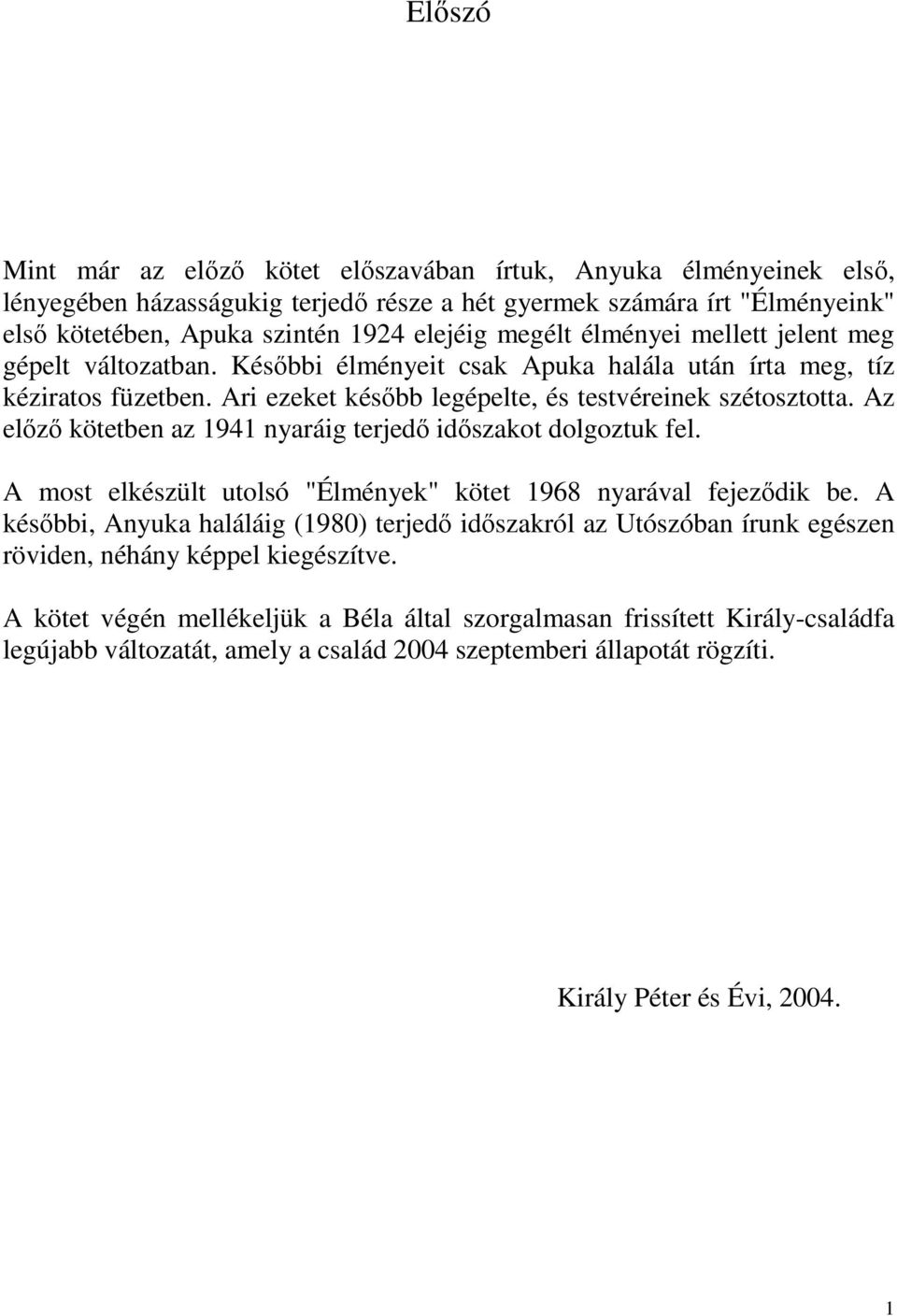 Előszó

Mint már az előző kötet előszavában írtuk, Anyuka élményeinek első, lényegében házasságukig terjedő része a hét gyermek számára írt "Élményeink" első kötetében, Apuka szintén 1924 elejéig megélt élményei mellett jelent meg gépelt változatban. Későbbi élményeit csak Apuka halála után írta meg, tíz kéziratos füzetben. Ari ezeket később legépelte, és testvéreinek szétosztotta. Az előző kötetben az 1941 nyaráig terjedő időszakot dolgoztuk fel.

A most elkészült utolsó "Élmények" kötet 1968 nyarával fejeződik be. A későbbi, Anyuka haláláig (1980) terjedő időszakról az Utószóban írunk egészen röviden, néhány képpel kiegészítve.

A kötet végén mellékeljük a Béla által szorgalmasan frissített Király-családfa legújabb változatát, amely a család 2004 szeptemberi állapotát rögzíti.

Király Péter és Évi, 2004.

1